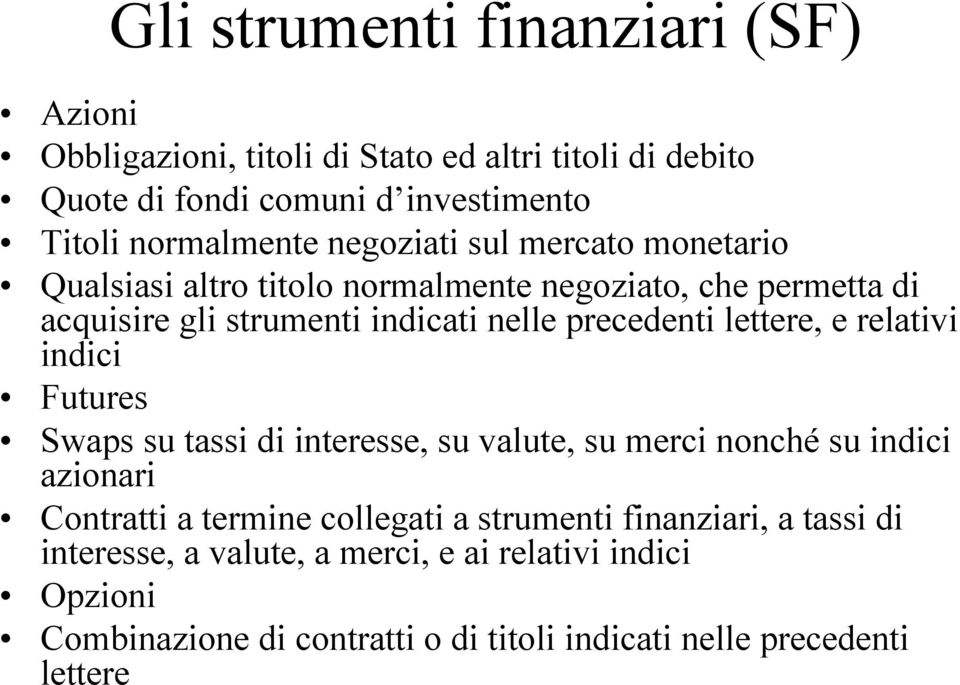 Gli strumenti finanziari (SF)

• Azioni
• Obbligazioni, titoli di Stato ed altri titoli di debito
• Quote di fondi comuni d’investimento
• Titoli normalmente negoziati sul mercato monetario
• Qualsiasi altro titolo normalmente negoziato, che permetta di acquisire gli strumenti indicati nelle precedenti lettere, e relativi indici
• Futures
• Swaps su tassi di interesse, su valute, su merci nonché su indici azionari
• Contratti a termine collegati a strumenti finanziari, a tassi di interesse, a valute, a merci, e ai relativi indici
• Opzioni
• Combinazione di contratti o di titoli indicati nelle precedenti lettere